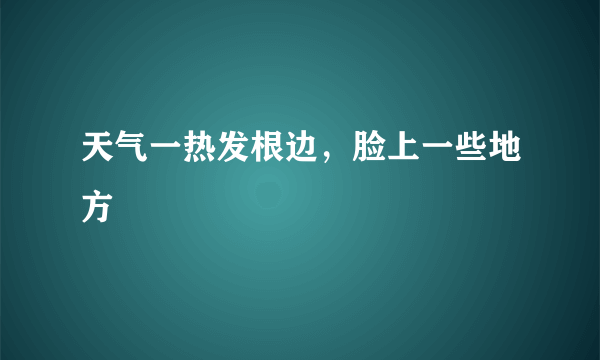 天气一热发根边，脸上一些地方